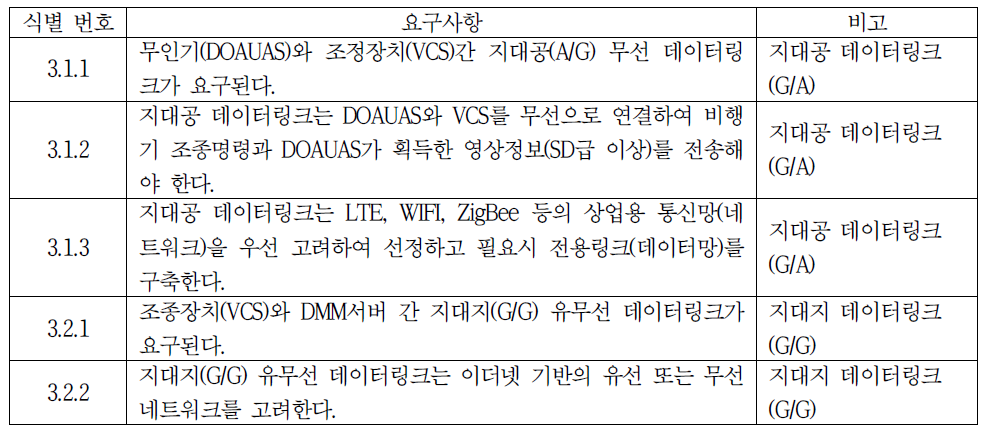 | 식별 번호 | 요구사항 | 비고 |
|---|---|---|
| 3.1.1 | 무인기(DOAUAS)와 조정장치(VCS)간 지대공(A/G) 무선 데이터링크가 요구된다. | 지대공 데이터링크 (G/A) |
| 3.1.2 | 지대공 데이터링크는 DOAUAS와 VCS를 무선으로 연결하여 비행기 조종명령과 DOAUAS가 획득한 영상정보(SD급 이상)를 전송해야 한다. | 지대공 데이터링크 (G/A) |
| 3.1.3 | 지대공 데이터링크는 LTE, WIFI, ZigBee 등의 상업용 통신망(네트워크)을 우선 고려하여 선정하고 필요시 전용링크(데이터망)를 구축한다. | 지대공 데이터링크 (G/A) |
| 3.2.1 | 조종장치(VCS)와 DMM서버 간 지대지(G/G) 유무선 데이터링크가 요구된다. | 지대지 데이터링크 (G/G) |
| 3.2.2 | 지대지(G/G) 유무선 데이터링크는 이더넷 기반의 유선 또는 무선 네트워크를 고려한다. | 지대지 데이터링크 (G/G) |